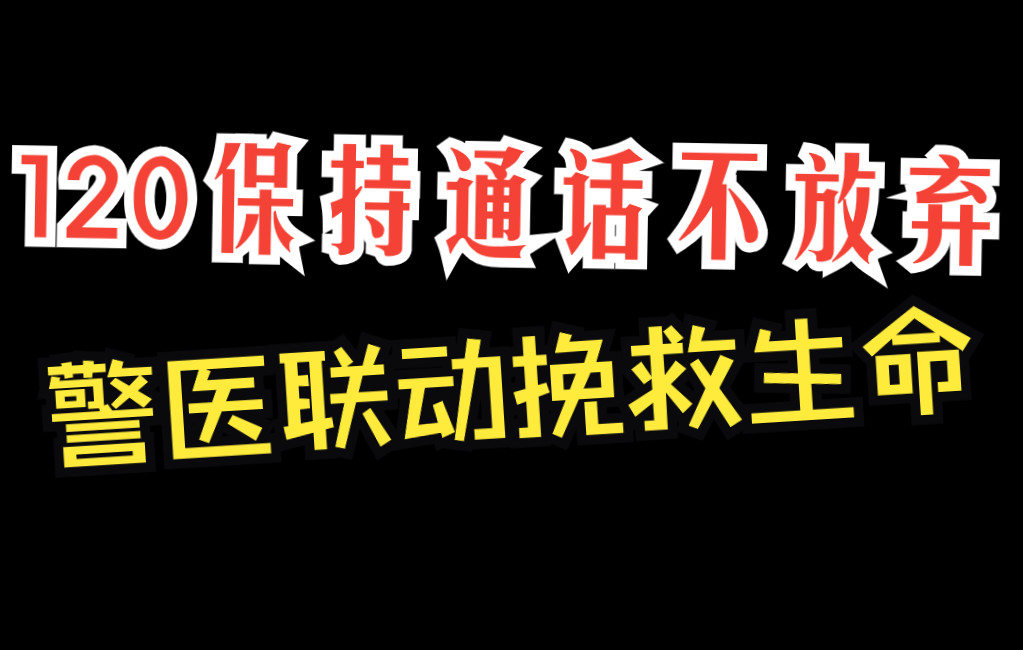 120保持通话不放弃

警医联动挽救生命